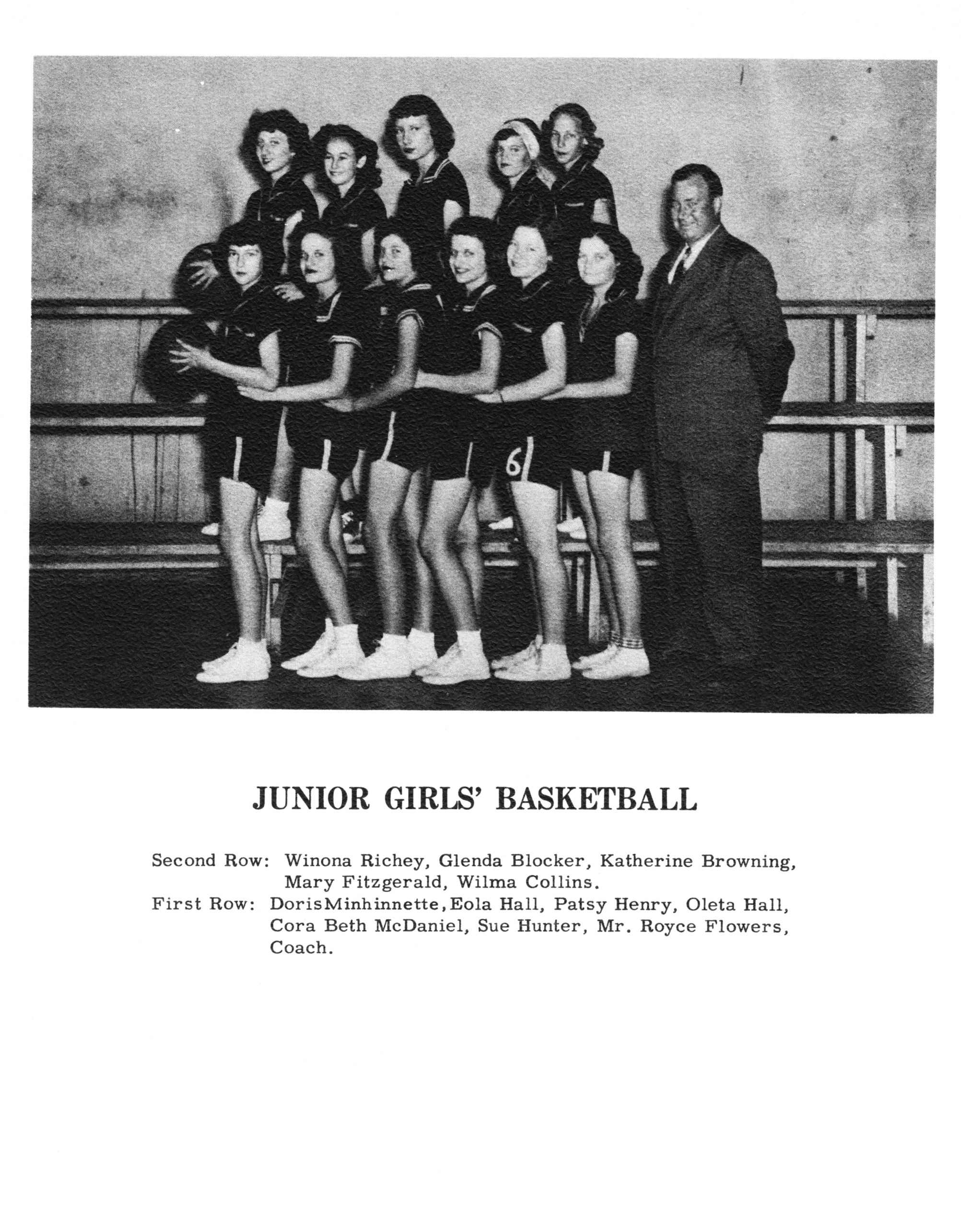 6

JUNIOR GIRLS' BASKETBALL

Second Row: Winona Richey, Glenda Blocker, Katherine Browning, Mary Fitzgerald, Wilma Collins.
First Row: DorisMinhinnette,Eola Hall, Patsy Henry, Oleta Hall, Cora Beth McDaniel, Sue Hunter, Mr. Royce Flowers, Coach.